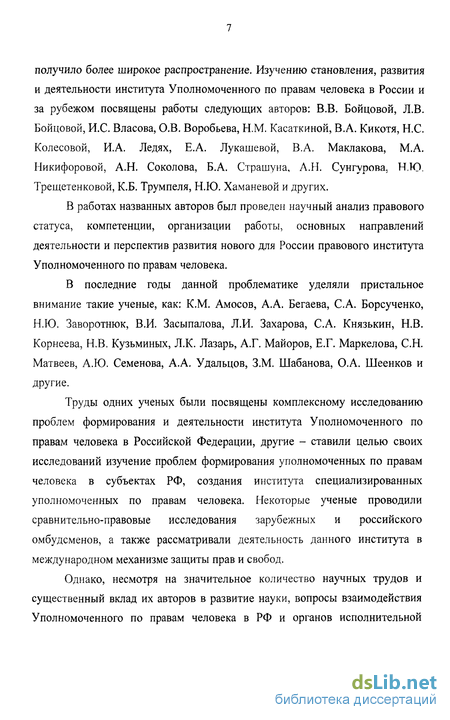 7

получило более широкое распространение. Изучению становления, развития и деятельности института Уполномоченного по правам человека в России и за рубежом посвящены работы следующих авторов: В.В. Бойцовой, Л.В. Бойцовой, И.С. Власова, О.В. Воробьева, Н.М. Касаткиной, В.А. Кикотя, Н.С. Колесовой, И.А. Ледях, Е.А. Лукашевой, В.А. Маклакова, М.А. Никифоровой, А.Н. Соколова, Б.А. Страшуна, А.Н. Сунгурова, Н.Ю. Трещетенковой, К.Б. Трумпеля, Н.Ю. Хаманевой и других.

В работах названных авторов был проведен научный анализ правового статуса, компетенции, организации работы, основных направлений деятельности и перспектив развития нового для России правового института Уполномоченного по правам человека.

В последние годы данной проблематике уделяли пристальное внимание такие ученые, как: К.М. Амосов, А.А. Бегаева, С.А. Борсученко, Н.Ю. Заворотнюк, В.И. Засыпалова, Л.И. Захарова, С.А. Князькин, Н.В. Корнеева, Н.В. Кузьминых, Л.К. Лазарь, А.Г. Майоров, Е.Г. Маркелова, С.Н. Матвеев, А.Ю. Семенова, А.А. Удальцов, З.М. Шабанова, О.А. Шеенков и другие.

Труды одних ученых были посвящены комплексному исследованию проблем формирования и деятельности института Уполномоченного по правам человека в Российской Федерации, другие – ставили целью своих исследований изучение проблем формирования уполномоченных по правам человека в субъектах РФ, создания института специализированных уполномоченных по правам человека. Некоторые ученые проводили сравнительно-правовые исследования зарубежных и российского омбудсменов, а также рассматривали деятельность данного института в международном механизме защиты прав и свобод.

Однако, несмотря на значительное количество научных трудов и существенный вклад их авторов в развитие науки, вопросы взаимодействия Уполномоченного по правам человека в РФ и органов исполнительной

dsLib.net
библиотека диссертаций